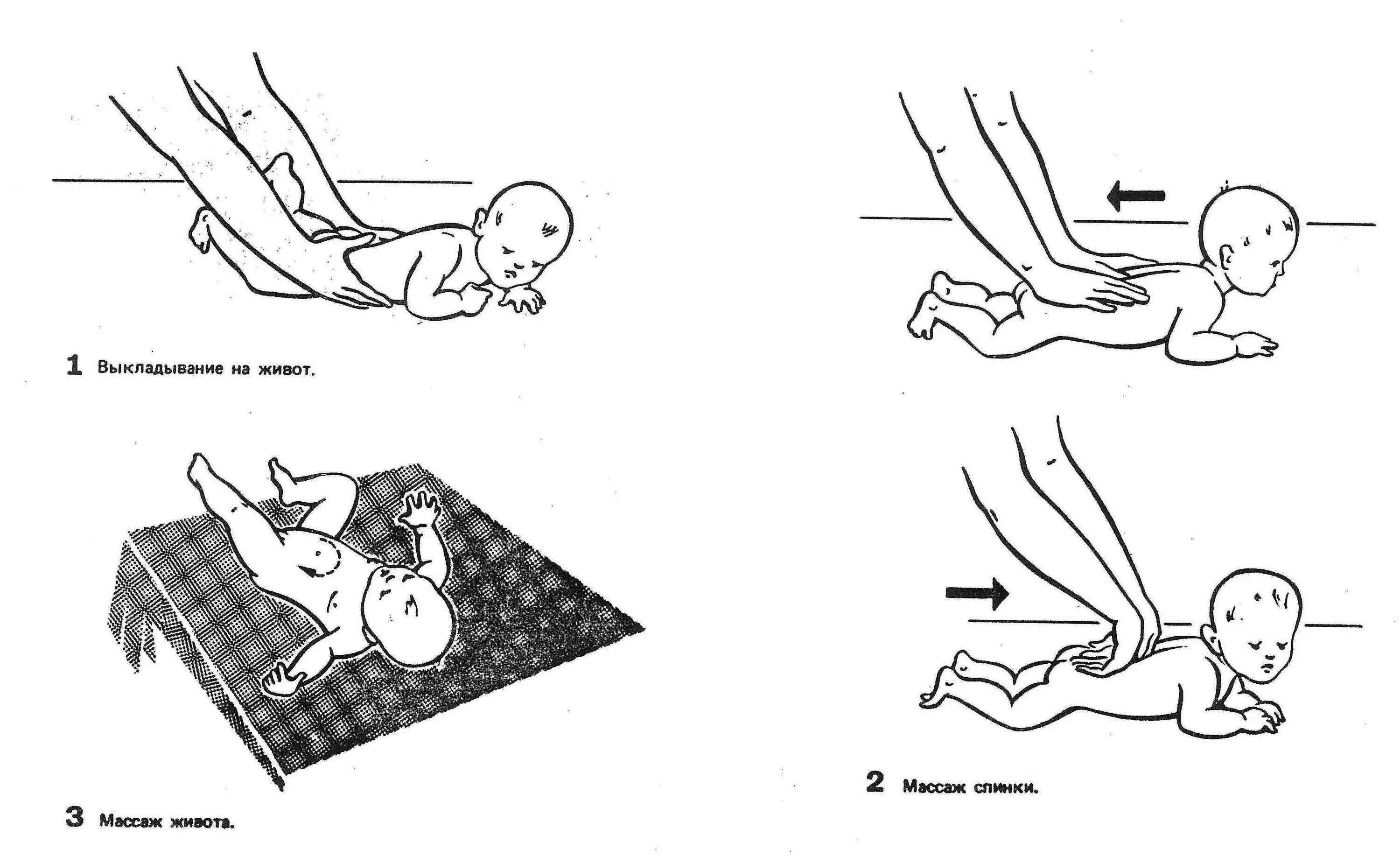 1 Выкладывание на живот.

3 Массаж живота.

2 Массаж спинки.